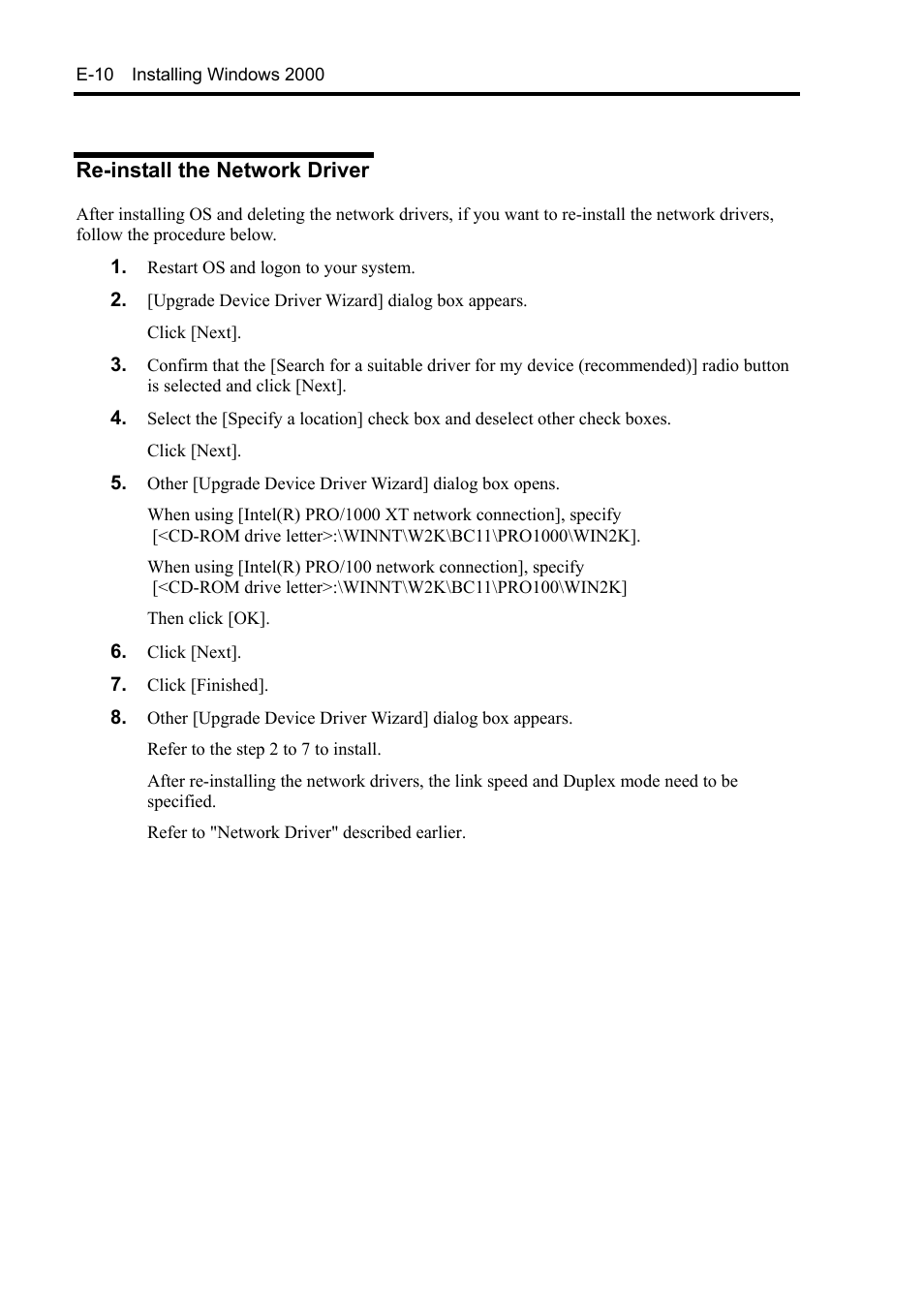 E-10 Installing Windows 2000

Re-install the Network Driver

After installing OS and deleting the network drivers, if you want to re-install the network drivers, follow the procedure below.

1. Restart OS and logon to your system.

2. [Upgrade Device Driver Wizard] dialog box appears.

Click [Next].

3. Confirm that the [Search for a suitable driver for my device (recommended)] radio button is selected and click [Next].

4. Select the [Specify a location] check box and deselect other check boxes.

Click [Next].

5. Other [Upgrade Device Driver Wizard] dialog box opens.

When using [Intel(R) PRO/1000 XT network connection], specify [<CD-ROM drive letter>:\WINNT\W2K\BC11\PRO1000\WIN2K].

When using [Intel(R) PRO/100 network connection], specify [<CD-ROM drive letter>:\WINNT\W2K\BC11\PRO100\WIN2K]

Then click [OK].

6. Click [Next].

7. Click [Finished].

8. Other [Upgrade Device Driver Wizard] dialog box appears.

Refer to the step 2 to 7 to install.

After re-installing the network drivers, the link speed and Duplex mode need to be specified.

Refer to "Network Driver" described earlier.